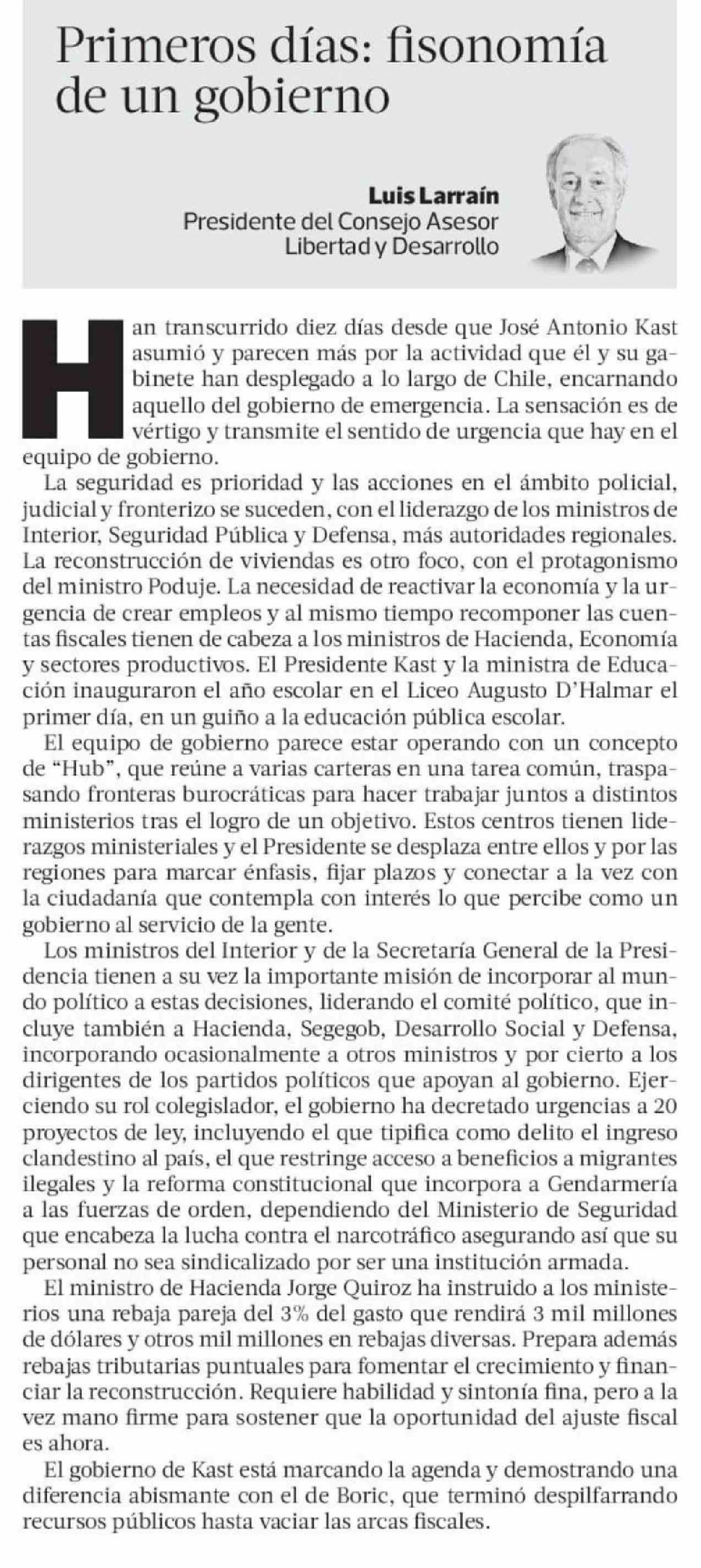 Primeros días: fisonomía de un gobierno

Luis Larraín
Presidente del Consejo Asesor
Libertad y Desarrollo

Han transcurrido diez días desde que José Antonio Kast asumió y parecen más por la actividad que él y su gabinete han desplegado a lo largo de Chile, encarnando aquello del gobierno de emergencia. La sensación es de vértigo y transmite el sentido de urgencia que hay en el equipo de gobierno.

La seguridad es prioridad y las acciones en el ámbito policial, judicial y fronterizo se suceden, con el liderazgo de los ministros de Interior, Seguridad Pública y Defensa, más autoridades regionales. La reconstrucción de viviendas es otro foco, con el protagonismo del ministro Poduje. La necesidad de reactivar la economía y la urgencia de crear empleos y al mismo tiempo recomponer las cuentas fiscales tienen de cabeza a los ministros de Hacienda, Economía y sectores productivos. El Presidente Kast y la ministra de Educación inauguraron el año escolar en el Liceo Augusto D'Halmar el primer día, en un guiño a la educación pública escolar.

El equipo de gobierno parece estar operando con un concepto de "Hub", que reúne a varias carteras en una tarea común, traspasando fronteras burocráticas para hacer trabajar juntos a distintos ministerios tras el logro de un objetivo. Estos centros tienen liderazgos ministeriales y el Presidente se desplaza entre ellos y por las regiones para marcar énfasis, fijar plazos y conectar a la vez con la ciudadanía que contempla con interés lo que percibe como un gobierno al servicio de la gente.

Los ministros del Interior y de la Secretaría General de la Presidencia tienen a su vez la importante misión de incorporar al mundo político a estas decisiones, liderando el comité político, que incluye también a Hacienda, Segegob, Desarrollo Social y Defensa, incorporando ocasionalmente a otros ministros y por cierto a los dirigentes de los partidos políticos que apoyan al gobierno. Ejerciendo su rol colegislador, el gobierno ha decretado urgencias a 20 proyectos de ley, incluyendo el que tipifica como delito el ingreso clandestino al país, el que restringe acceso a beneficios a migrantes ilegales y la reforma constitucional que incorpora a Gendarmería a las fuerzas de orden, dependiendo del Ministerio de Seguridad que encabeza la lucha contra el narcotráfico asegurando así que su personal no sea sindicalizado por ser una institución armada.

El ministro de Hacienda Jorge Quiroz ha instruido a los ministerios una rebaja pareja del 3% del gasto que rendirá 3 mil millones de dólares y otros mil millones en rebajas diversas. Prepara además rebajas tributarias puntuales para fomentar el crecimiento y financiar la reconstrucción. Requiere habilidad y sintonía fina, pero a la vez mano firme para sostener que la oportunidad del ajuste fiscal es ahora.

El gobierno de Kast está marcando la agenda y demostrando una diferencia abismante con el de Boric, que terminó despilfarrando recursos públicos hasta vaciar las arcas fiscales.